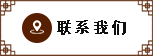 联系我们